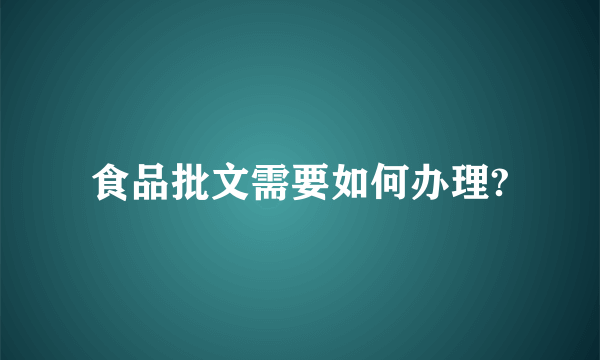 食品批文需要如何办理?